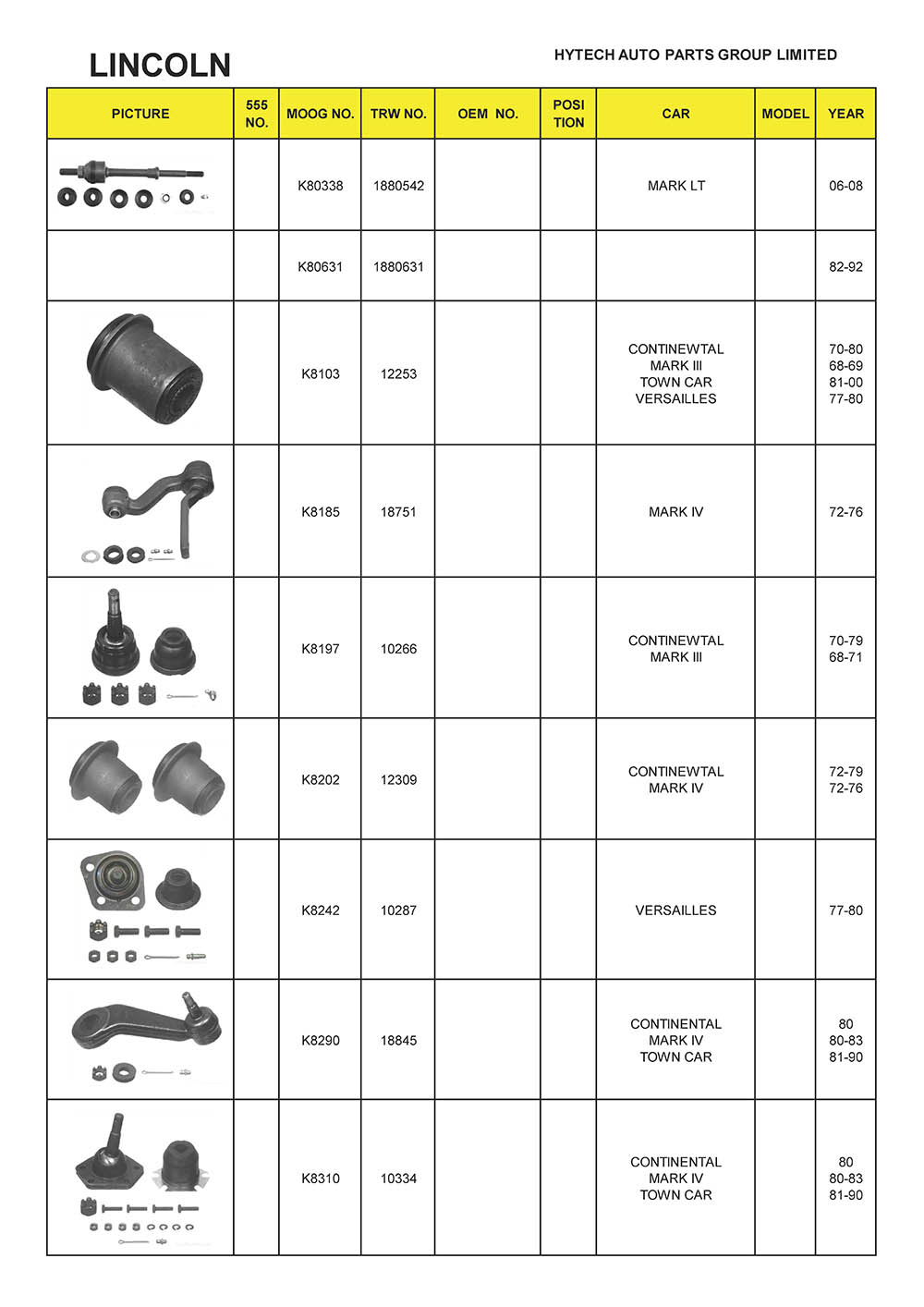 LINCOLN

HYTECH AUTO PARTS GROUP LIMITED

| PICTURE | 555 NO. | MOOG NO. | TRW NO. | OEM NO. | POSI TION | CAR | MODEL | YEAR |
|---|---|---|---|---|---|---|---|---|
| | | K80338 | 1880542 | | | MARK LT | | 06-08 |
| | | K80631 | 1880631 | | | | | 82-92 |
| | | K8103 | 12253 | | | CONTINEWTAL MARK III TOWN CAR VERSAILLES | | 70-80 68-69 81-00 77-80 |
| | | K8185 | 18751 | | | MARK IV | | 72-76 |
| | | K8197 | 10266 | | | CONTINEWTAL MARK III | | 70-79 68-71 |
| | | K8202 | 12309 | | | CONTINEWTAL MARK IV | | 72-79 72-76 |
| | | K8242 | 10287 | | | VERSAILLES | | 77-80 |
| | | K8290 | 18845 | | | CONTINENTAL MARK IV TOWN CAR | | 80 80-83 81-90 |
| | | K8310 | 10334 | | | CONTINENTAL MARK IV TOWN CAR | | 80 80-83 81-90 |